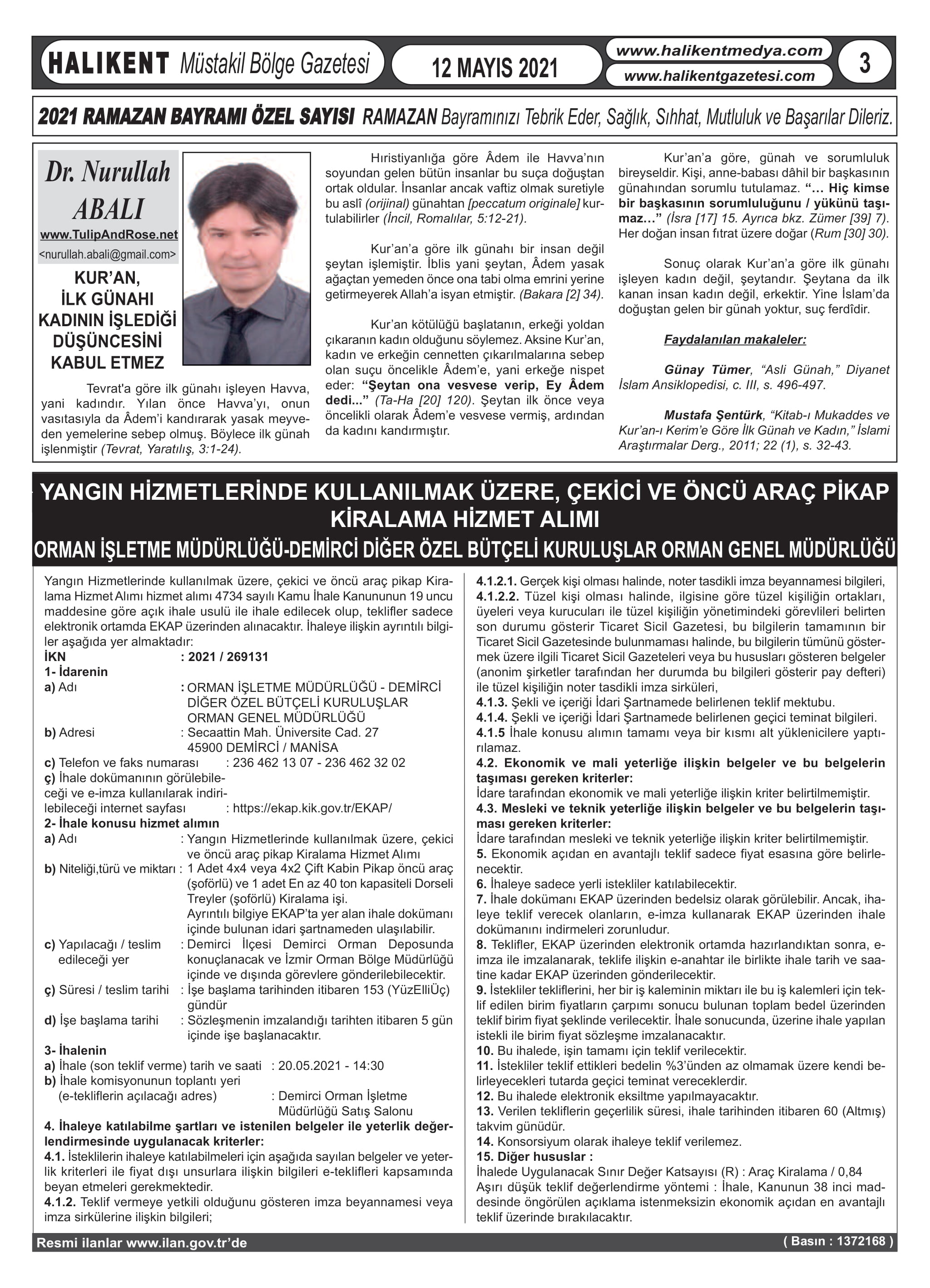 HALIKENT Müstakil Bölge Gazetesi

12 MAYIS 2021

www.halikentmedya.com
www.halikentgazetesi.com

3

2021 RAMAZAN BAYRAMI ÖZEL SAYISI RAMAZAN Bayramınızı Tebrik Eder, Sağlık, Sıhhat, Mutluluk ve Başarılar Dileriz.

Dr. Nurullah ABALI
www.TulipAndRose.net
<nurullah.abali@gmail.com>

KUR'AN, İLK GÜNAHI KADININ İŞLEDİĞİ DÜŞÜNCESİNİ KABUL ETMEZ

Tevrat'a göre ilk günahı işleyen Havva, yani kadındır. Yılan önce Havva'yı, onun vasıtasıyla da Âdem'i kandırarak yasak meyveden yemelerine sebep olmuş. Böylece ilk günah işlenmiştir (Tevrat, Yaratılış, 3:1-24).

Hıristiyanlığa göre Âdem ile Havva'nın soyundan gelen bütün insanlar bu suça doğuştan ortak oldular. İnsanlar ancak vaftiz olmak suretiyle bu aslî (orijinal) günahtan [peccatum originale] kurtulabilirler (İncil, Romalılar, 5:12-21).

Kur'an'a göre ilk günahı bir insan değil şeytan işlemiştir. İblis yani şeytan, Âdem yasak ağaçtan yemeden önce ona tabi olma emrini yerine getirmeyerek Allah'a isyan etmiştir. (Bakara [2] 34).

Kur'an kötülüğü başlatanın, erkeği yoldan çıkaranın kadın olduğunu söylemez. Aksine Kur'an, kadın ve erkeğin cennetten çıkarılmalarına sebep olan suçu öncelikle Âdem'e, yani erkeğe nispet eder: "Şeytan ona vesvese verip, Ey Âdem dedi..." (Ta-Ha [20] 120). Şeytan ilk önce veya öncelikli olarak Âdem'e vesvese vermiş, ardından da kadını kandırmıştır.

Kur'an'a göre, günah ve sorumluluk bireyseldir. Kişi, anne-babası dâhil bir başkasının günahından sorumlu tutulamaz. "... Hiç kimse bir başkasının sorumluluğunu / yükünü taşımaz..." (İsra [17] 15. Ayrıca bkz. Zümer [39] 7). Her doğan insan fıtrat üzere doğar (Rum [30] 30).

Sonuç olarak Kur'an'a göre ilk günahı işleyen kadın değil, şeytandır. Şeytana da ilk kanan insan kadın değil, erkektir. Yine İslam'da doğuştan gelen bir günah yoktur, suç ferdîdir.

Faydalanılan makaleler:

Günay Tümer, "Asli Günah," Diyanet İslam Ansiklopedisi, c. III, s. 496-497.

Mustafa Şentürk, "Kitab-ı Mukaddes ve Kur'an-ı Kerim'e Göre İlk Günah ve Kadın," İslami Araştırmalar Derg., 2011; 22 (1), s. 32-43.

YANGIN HİZMETLERİNDE KULLANILMAK ÜZERE, ÇEKİCİ VE ÖNCÜ ARAÇ PİKAP KİRALAMA HİZMET ALIMI
ORMAN İŞLETME MÜDÜRLÜĞÜ-DEMİRCİ DİĞER ÖZEL BÜTÇELİ KURULUŞLAR ORMAN GENEL MÜDÜRLÜĞÜ

Yangın Hizmetlerinde kullanılmak üzere, çekici ve öncü araç pikap Kiralama Hizmet Alımı hizmet alımı 4734 sayılı Kamu İhale Kanununun 19 uncu maddesine göre açık ihale usulü ile ihale edilecek olup, teklifler sadece elektronik ortamda EKAP üzerinden alınacaktır. İhaleye ilişkin ayrıntılı bilgiler aşağıda yer almaktadır:
İKN : 2021 / 269131
1- İdarenin
a) Adı : ORMAN İŞLETME MÜDÜRLÜĞÜ - DEMİRCİ DİĞER ÖZEL BÜTÇELİ KURULUŞLAR ORMAN GENEL MÜDÜRLÜĞÜ
b) Adresi : Secaattin Mah. Üniversite Cad. 27 45900 DEMİRCİ / MANİSA
c) Telefon ve faks numarası : 236 462 13 07 - 236 462 32 02
ç) İhale dokümanının görülebileceği ve e-imza kullanılarak indirilebileceği internet sayfası : https://ekap.kik.gov.tr/EKAP/
2- İhale konusu hizmet alımın
a) Adı : Yangın Hizmetlerinde kullanılmak üzere, çekici ve öncü araç pikap Kiralama Hizmet Alımı
b) Niteliği,türü ve miktarı : 1 Adet 4x4 veya 4x2 Çift Kabin Pikap öncü araç (şoförlü) ve 1 adet En az 40 ton kapasiteli Dorseli Treyler (şoförlü) Kiralama işi.
Ayrıntılı bilgiye EKAP'ta yer alan ihale dokümanı içinde bulunan idari şartnameden ulaşılabilir.
c) Yapılacağı / teslim edileceği yer : Demirci İlçesi Demirci Orman Deposunda konuçlanacak ve İzmir Orman Bölge Müdürlüğü içinde ve dışında görevlere gönderilebilecektir.
ç) Süresi / teslim tarihi : İşe başlama tarihinden itibaren 153 (YüzElliÜç) gündür
d) İşe başlama tarihi : Sözleşmenin imzalandığı tarihten itibaren 5 gün içinde işe başlanacaktır.
3- İhalenin
a) İhale (son teklif verme) tarih ve saati : 20.05.2021 - 14:30
b) İhale komisyonunun toplantı yeri (e-tekliflerin açılacağı adres) : Demirci Orman İşletme Müdürlüğü Satış Salonu
4. İhaleye katılabilme şartları ve istenilen belgeler ile yeterlik değerlendirmesinde uygulanacak kriterler:
4.1. İsteklilerin ihaleye katılabilmeleri için aşağıda sayılan belgeler ve yeterlik kriterleri ile fiyat dışı unsurlara ilişkin bilgileri e-teklifleri kapsamında beyan etmeleri gerekmektedir.
4.1.2. Teklif vermeye yetkili olduğunu gösteren imza beyannamesi veya imza sirkülerine ilişkin bilgileri;
4.1.2.1. Gerçek kişi olması halinde, noter tasdikli imza beyannamesi bilgileri,
4.1.2.2. Tüzel kişi olması halinde, ilgisine göre tüzel kişiliğin ortakları, üyeleri veya kurucuları ile tüzel kişiliğin yönetimindeki görevlileri belirten son durumu gösterir Ticaret Sicil Gazetesi, bu bilgilerin tamamının bir Ticaret Sicil Gazetesinde bulunmaması halinde, bu bilgilerin tümünü göstermek üzere ilgili Ticaret Sicil Gazeteleri veya bu hususları gösteren belgeler (anonim şirketler tarafından her durumda bu bilgileri gösterir pay defteri) ile tüzel kişiliğin noter tasdikli imza sirküleri,
4.1.3. Şekli ve içeriği İdari Şartnamede belirlenen teklif mektubu.
4.1.4. Şekli ve içeriği İdari Şartnamede belirlenen geçici teminat bilgileri.
4.1.5 İhale konusu alımın tamamı veya bir kısmı alt yüklenicilere yaptırılamaz.
4.2. Ekonomik ve mali yeterliğe ilişkin belgeler ve bu belgelerin taşıması gereken kriterler:
İdare tarafından ekonomik ve mali yeterliğe ilişkin kriter belirtilmemiştir.
4.3. Mesleki ve teknik yeterliğe ilişkin belgeler ve bu belgelerin taşıması gereken kriterler:
İdare tarafından mesleki ve teknik yeterliğe ilişkin kriter belirtilmemiştir.
5. Ekonomik açıdan en avantajlı teklif sadece fiyat esasına göre belirlenecektir.
6. İhaleye sadece yerli istekliler katılabilecektir.
7. İhale dokümanı EKAP üzerinden bedelsiz olarak görülebilir. Ancak, ihaleye teklif verecek olanların, e-imza kullanarak EKAP üzerinden ihale dokümanını indirmeleri zorunludur.
8. Teklifler, EKAP üzerinden elektronik ortamda hazırlandıktan sonra, e-imza ile imzalanarak, teklife ilişkin e-anahtar ile birlikte ihale tarih ve saatine kadar EKAP üzerinden gönderilecektir.
9. İstekliler tekliflerini, her bir iş kaleminin miktarı ile bu iş kalemleri için teklif edilen birim fiyatların çarpımı sonucu bulunan toplam bedel üzerinden teklif birim fiyat şeklinde verilecektir. İhale sonucunda, üzerine ihale yapılan istekli ile birim fiyat sözleşme imzalanacaktır.
10. Bu ihalede, işin tamamı için teklif verilecektir.
11. İstekliler teklif ettikleri bedelin %3'ünden az olmamak üzere kendi belirleyecekleri tutarda geçici teminat vereceklerdir.
12. Bu ihalede elektronik eksiltme yapılmayacaktır.
13. Verilen tekliflerin geçerlilik süresi, ihale tarihinden itibaren 60 (Altmış) takvim günüdür.
14. Konsorsiyum olarak ihaleye teklif verilemez.
15. Diğer hususlar :
İhalede Uygulanacak Sınır Değer Katsayısı (R) : Araç Kiralama / 0,84
Aşırı düşük teklif değerlendirme yöntemi : İhale, Kanunun 38 inci maddesinde öngörülen açıklama istenmeksizin ekonomik açıdan en avantajlı teklif üzerinde bırakılacaktır.

Resmi ilanlar www.ilan.gov.tr'de
( Basın : 1372168 )